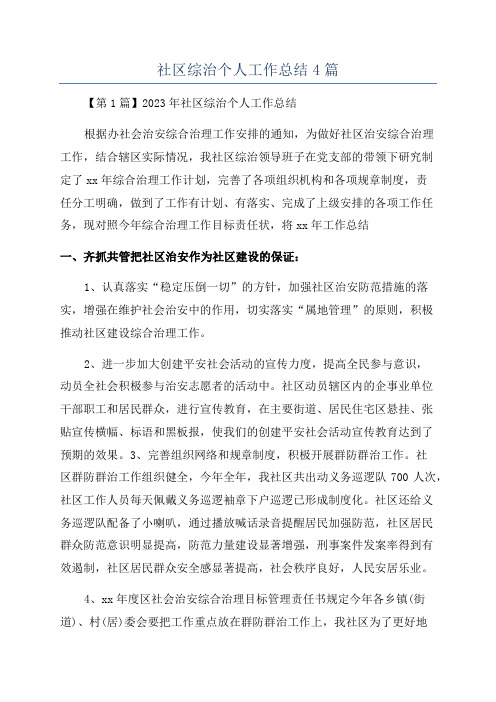 社区综治个人工作总结4篇

【第1篇】2023年社区综治个人工作总结

根据办社会治安综合治理工作安排的通知，为做好社区治安综合治理工作，结合辖区实际情况，我社区综治领导班子在党支部的带领下研究制定了xx年综合治理工作计划，完善了各项组织机构和各项规章制度，责任分工明确，做到了工作有计划、有落实、完成了上级安排的各项工作任务，现对照今年综合治理工作目标责任状，将xx年工作总结

一、齐抓共管把社区治安作为社区建设的保证：

1、认真落实“稳定压倒一切”的方针，加强社区治安防范措施的落实，增强在维护社会治安中的作用，切实落实“属地管理”的原则，积极推动社区建设综合治理工作。

2、进一步加大创建平安社会活动的宣传力度，提高全民参与意识，动员全社会积极参与治安志愿者的活动中。社区动员辖区内的企事业单位干部职工和居民群众，进行宣传教育，在主要街道、居民住宅区悬挂、张贴宣传横幅、标语和黑板报，使我们的创建平安社会活动宣传教育达到了预期的效果。3、完善组织网络和规章制度，积极开展群防群治工作。社区群防群治工作组织健全，今年全年，我社区共出动义务巡逻队700人次，社区工作人员每天佩戴义务巡逻袖章下户巡逻已形成制度化。社区还给义务巡逻队配备了小喇叭，通过播放喊话录音提醒居民加强防范，社区居民群众防范意识明显提高，防范力量建设显著增强，刑事案件发案率得到有效遏制，社区居民群众安全感显著提高，社会秩序良好，人民安居乐业。

4、xx年度区社会治安综合治理目标管理责任书规定今年各乡镇(街道)、村(居)委会要把工作重点放在群防群治工作上，我社区为了更好地